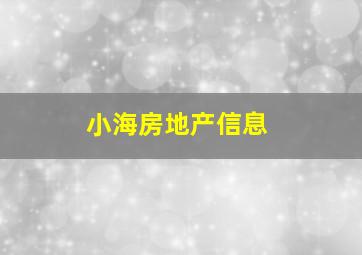 小海房地产信息